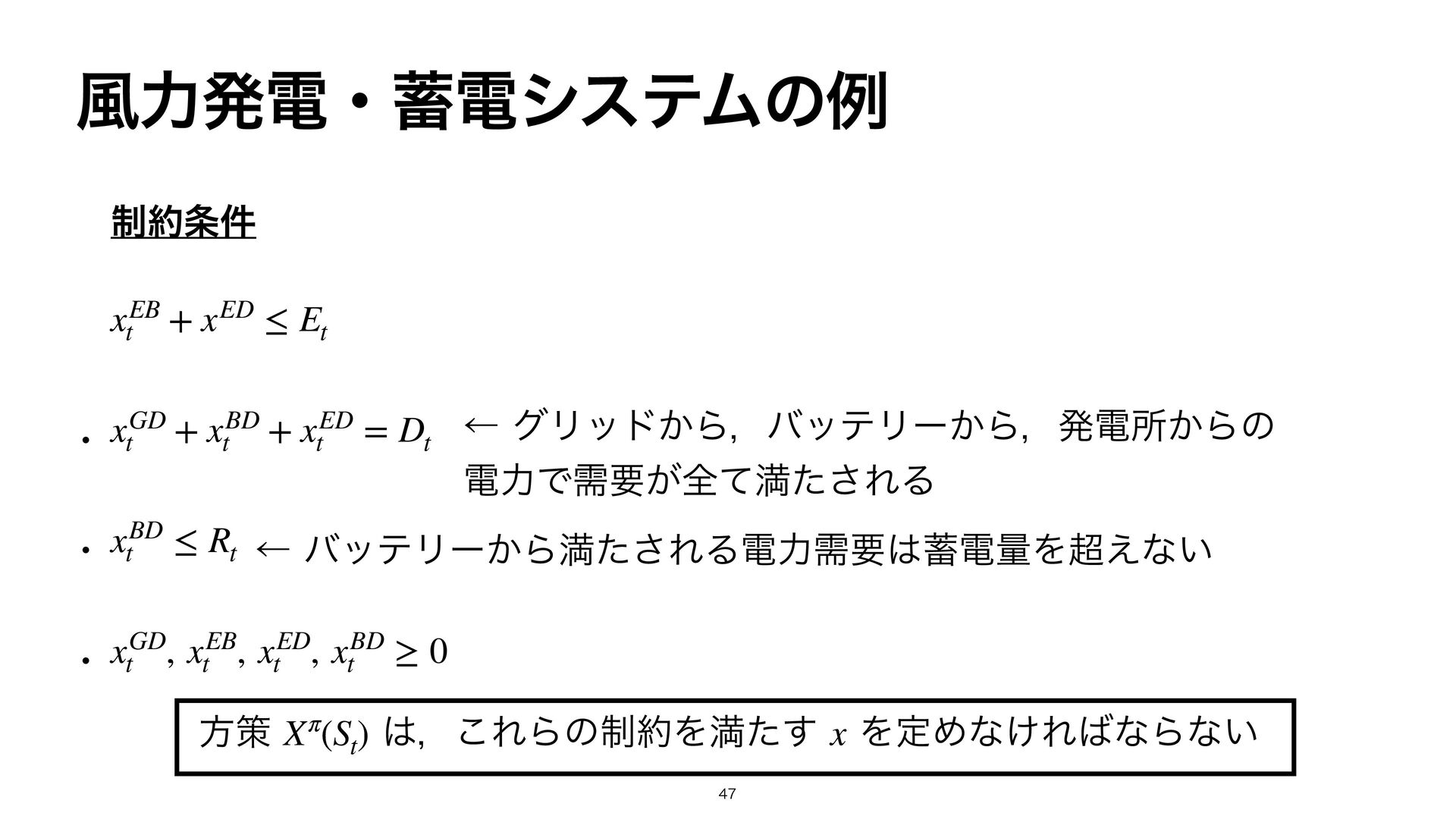 風力発電・蓄電システムの例

制約条件

$x_t^{EB} + x^{ED} \leq E_t$

• $x_t^{GD} + x_t^{BD} + x_t^{ED} = D_t$ ← グリッドから，バッテリーから，発電所からの電力で需要が全て満たされる

• $x_t^{BD} \leq R_t$ ← バッテリーから満たされる電力需要は蓄電量を超えない

• $x_t^{GD}, x_t^{EB}, x_t^{ED}, x_t^{BD} \geq 0$

方策 $X^{\pi}(S_t)$ は，これらの制約を満たす $x$ を定めなければならない

47